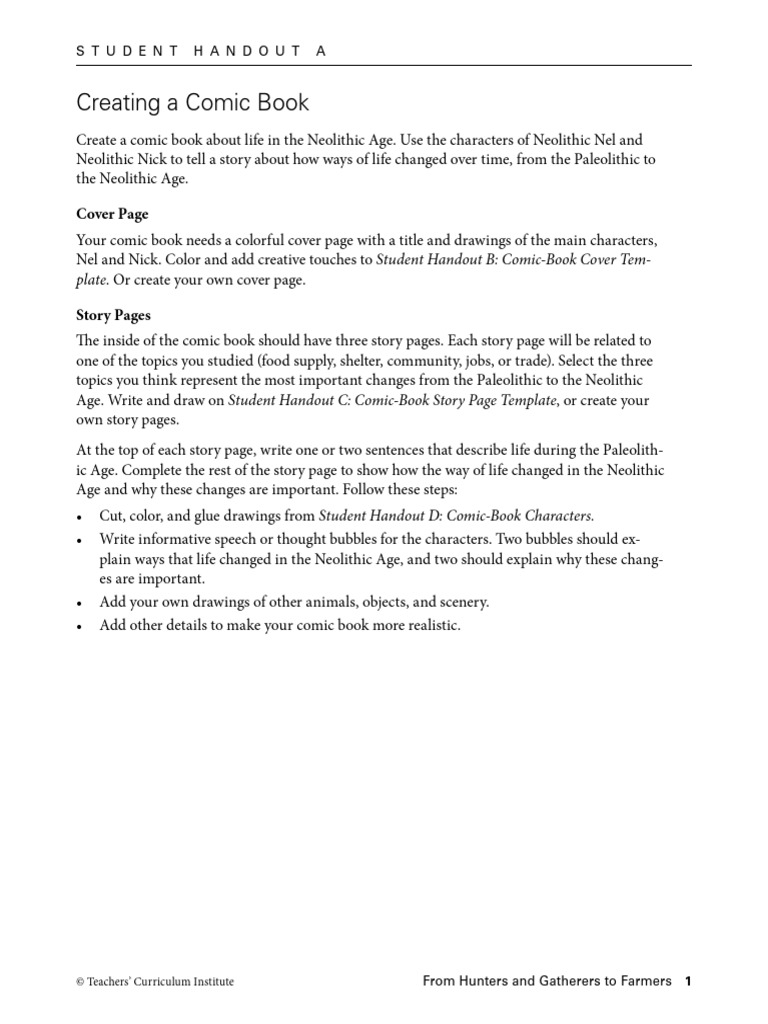 STUDENT HANDOUT A

Creating a Comic Book

Create a comic book about life in the Neolithic Age. Use the characters of Neolithic Nel and Neolithic Nick to tell a story about how ways of life changed over time, from the Paleolithic to the Neolithic Age.

Cover Page

Your comic book needs a colorful cover page with a title and drawings of the main characters, Nel and Nick. Color and add creative touches to Student Handout B: Comic-Book Cover Template. Or create your own cover page.

Story Pages

The inside of the comic book should have three story pages. Each story page will be related to one of the topics you studied (food supply, shelter, community, jobs, or trade). Select the three topics you think represent the most important changes from the Paleolithic to the Neolithic Age. Write and draw on Student Handout C: Comic-Book Story Page Template, or create your own story pages.

At the top of each story page, write one or two sentences that describe life during the Paleolithic Age. Complete the rest of the story page to show how the way of life changed in the Neolithic Age and why these changes are important. Follow these steps:

• Cut, color, and glue drawings from Student Handout D: Comic-Book Characters.
• Write informative speech or thought bubbles for the characters. Two bubbles should explain ways that life changed in the Neolithic Age, and two should explain why these changes are important.
• Add your own drawings of other animals, objects, and scenery.
• Add other details to make your comic book more realistic.

© Teachers' Curriculum Institute

From Hunters and Gatherers to Farmers 1